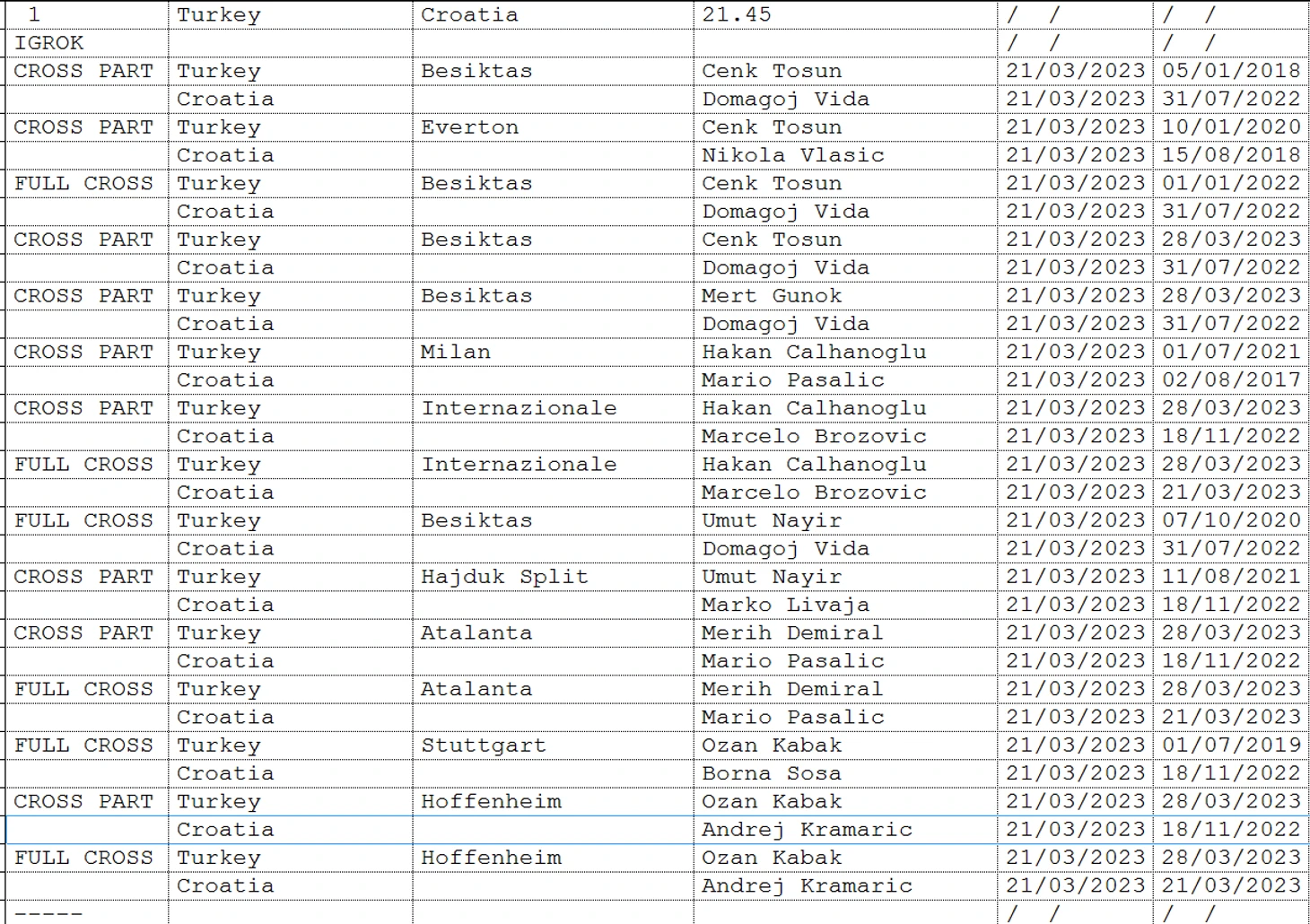 | 1 | Turkey | Croatia | 21.45 | / / | / / |
|---|---|---|---|---|---|
| IGROK | | | | / / | / / |
| CROSS PART | Turkey | Besiktas | Cenk Tosun | 21/03/2023 | 05/01/2018 |
| | Croatia | | Domagoj Vida | 21/03/2023 | 31/07/2022 |
| CROSS PART | Turkey | Everton | Cenk Tosun | 21/03/2023 | 10/01/2020 |
| | Croatia | | Nikola Vlasic | 21/03/2023 | 15/08/2018 |
| FULL CROSS | Turkey | Besiktas | Cenk Tosun | 21/03/2023 | 01/01/2022 |
| | Croatia | | Domagoj Vida | 21/03/2023 | 31/07/2022 |
| CROSS PART | Turkey | Besiktas | Cenk Tosun | 21/03/2023 | 28/03/2023 |
| | Croatia | | Domagoj Vida | 21/03/2023 | 31/07/2022 |
| CROSS PART | Turkey | Besiktas | Mert Gunok | 21/03/2023 | 28/03/2023 |
| | Croatia | | Domagoj Vida | 21/03/2023 | 31/07/2022 |
| CROSS PART | Turkey | Milan | Hakan Calhanoglu | 21/03/2023 | 01/07/2021 |
| | Croatia | | Mario Pasalic | 21/03/2023 | 02/08/2017 |
| CROSS PART | Turkey | Internazionale | Hakan Calhanoglu | 21/03/2023 | 28/03/2023 |
| | Croatia | | Marcelo Brozovic | 21/03/2023 | 18/11/2022 |
| FULL CROSS | Turkey | Internazionale | Hakan Calhanoglu | 21/03/2023 | 28/03/2023 |
| | Croatia | | Marcelo Brozovic | 21/03/2023 | 21/03/2023 |
| FULL CROSS | Turkey | Besiktas | Umut Nayir | 21/03/2023 | 07/10/2020 |
| | Croatia | | Domagoj Vida | 21/03/2023 | 31/07/2022 |
| CROSS PART | Turkey | Hajduk Split | Umut Nayir | 21/03/2023 | 11/08/2021 |
| | Croatia | | Marko Livaja | 21/03/2023 | 18/11/2022 |
| CROSS PART | Turkey | Atalanta | Merih Demiral | 21/03/2023 | 28/03/2023 |
| | Croatia | | Mario Pasalic | 21/03/2023 | 18/11/2022 |
| FULL CROSS | Turkey | Atalanta | Merih Demiral | 21/03/2023 | 28/03/2023 |
| | Croatia | | Mario Pasalic | 21/03/2023 | 21/03/2023 |
| FULL CROSS | Turkey | Stuttgart | Ozan Kabak | 21/03/2023 | 01/07/2019 |
| | Croatia | | Borna Sosa | 21/03/2023 | 18/11/2022 |
| CROSS PART | Turkey | Hoffenheim | Ozan Kabak | 21/03/2023 | 28/03/2023 |
| | Croatia | | Andrej Kramaric | 21/03/2023 | 18/11/2022 |
| FULL CROSS | Turkey | Hoffenheim | Ozan Kabak | 21/03/2023 | 28/03/2023 |
| | Croatia | | Andrej Kramaric | 21/03/2023 | 21/03/2023 |
| ----- | | | | / / | / / |